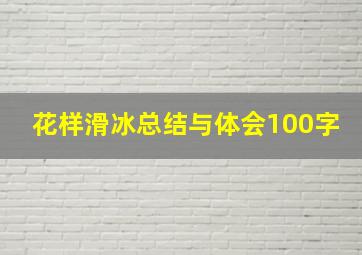 花样滑冰总结与体会100字